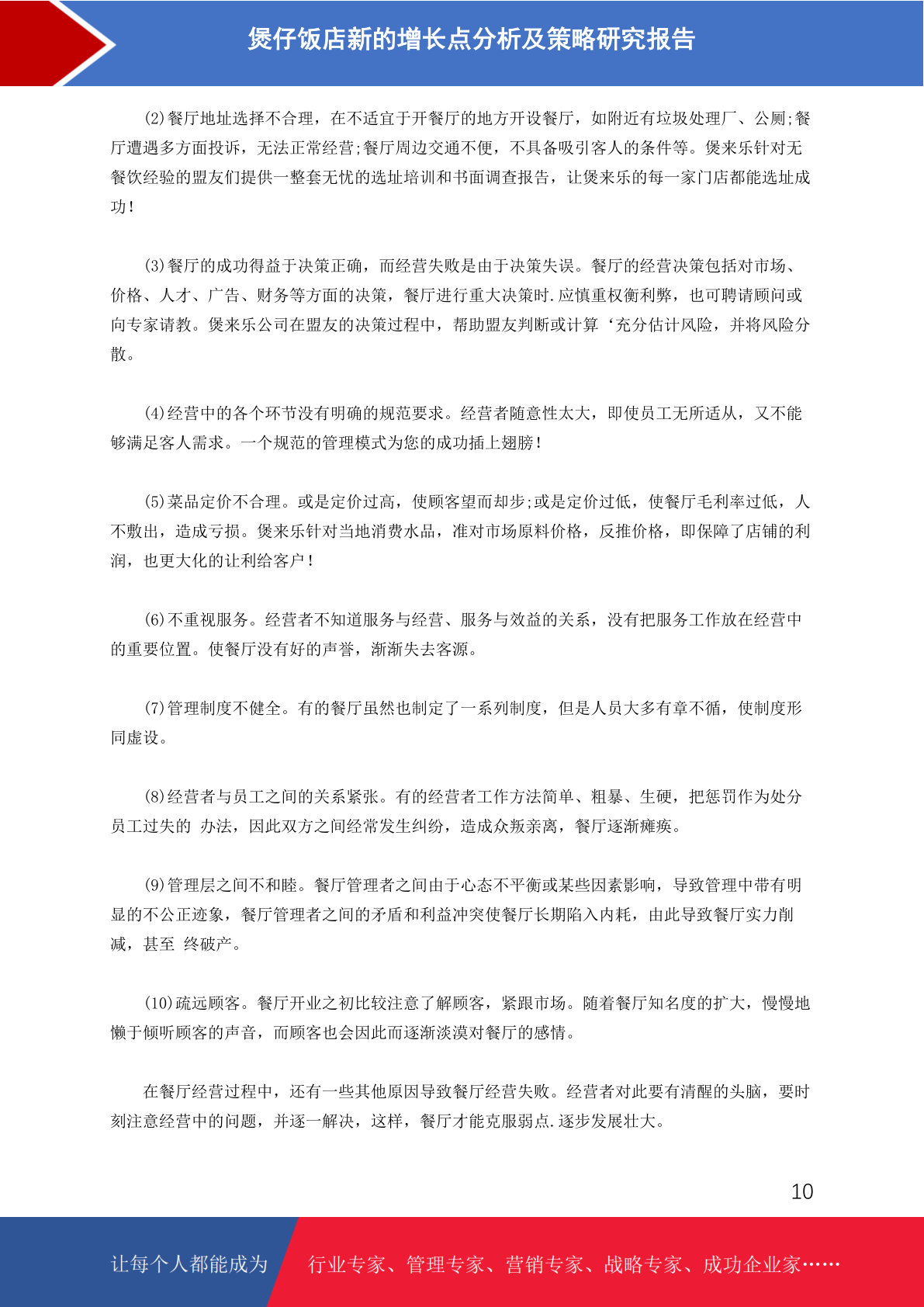 煲仔饭店新的增长点分析及策略研究报告

(2)餐厅地址选择不合理，在不适宜于开餐厅的地方开设餐厅，如附近有垃圾处理厂、公厕;餐厅遭遇多方面投诉，无法正常经营;餐厅周边交通不便，不具备吸引客人的条件等。煲来乐针对无餐饮经验的盟友们提供一整套无忧的选址培训和书面调查报告，让煲来乐的每一家门店都能选址成功!

(3)餐厅的成功得益于决策正确，而经营失败是由于决策失误。餐厅的经营决策包括对市场、价格、人才、广告、财务等方面的决策，餐厅进行重大决策时.应慎重权衡利弊，也可聘请顾问或向专家请教。煲来乐公司在盟友的决策过程中，帮助盟友判断或计算‘充分估计风险，并将风险分散。

(4)经营中的各个环节没有明确的规范要求。经营者随意性太大，即使员工无所适从，又不能够满足客人需求。一个规范的管理模式为您的成功插上翅膀!

(5)菜品定价不合理。或是定价过高，使顾客望而却步;或是定价过低，使餐厅毛利率过低，人不敷出，造成亏损。煲来乐针对当地消费水品，准对市场原料价格，反推价格，即保障了店铺的利润，也更大化的让利给客户!

(6)不重视服务。经营者不知道服务与经营、服务与效益的关系，没有把服务工作放在经营中的重要位置。使餐厅没有好的声誉，渐渐失去客源。

(7)管理制度不健全。有的餐厅虽然也制定了一系列制度，但是人员大多有章不循，使制度形同虚设。

(8)经营者与员工之间的关系紧张。有的经营者工作方法简单、粗暴、生硬，把惩罚作为处分员工过失的 办法，因此双方之间经常发生纠纷，造成众叛亲离，餐厅逐渐瘫痪。

(9)管理层之间不和睦。餐厅管理者之间由于心态不平衡或某些因素影响，导致管理中带有明显的不公正迹象，餐厅管理者之间的矛盾和利益冲突使餐厅长期陷入内耗，由此导致餐厅实力削减，甚至 终破产。

(10)疏远顾客。餐厅开业之初比较注意了解顾客，紧跟市场。随着餐厅知名度的扩大，慢慢地懒于倾听顾客的声音，而顾客也会因此而逐渐淡漠对餐厅的感情。

在餐厅经营过程中，还有一些其他原因导致餐厅经营失败。经营者对此要有清醒的头脑，要时刻注意经营中的问题，并逐一解决，这样，餐厅才能克服弱点.逐步发展壮大。

10

让每个人都能成为 行业专家、管理专家、营销专家、战略专家、成功企业家……